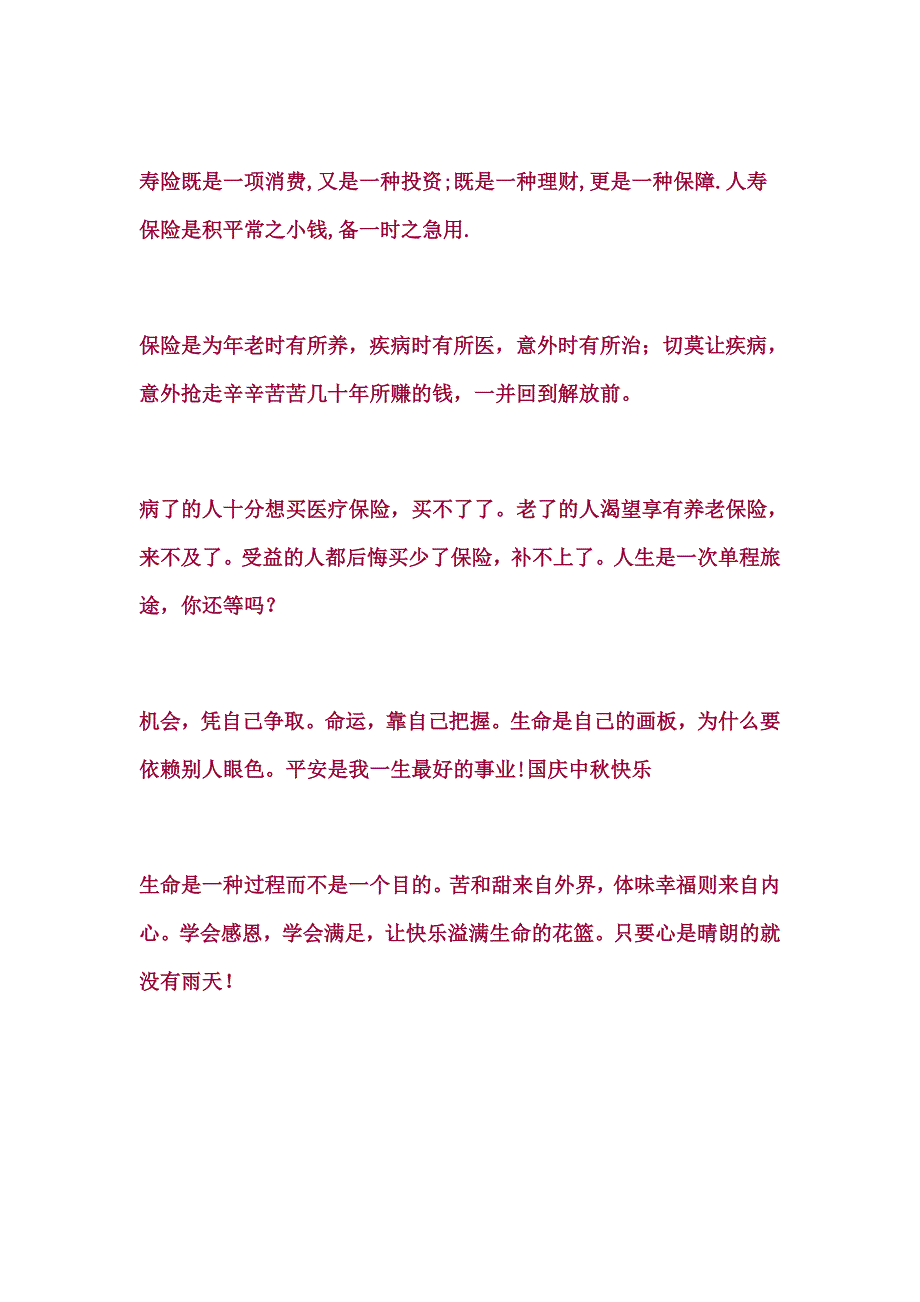 寿险既是一项消费,又是一种投资;既是一种理财,更是一种保障.人寿保险是积平常之小钱,备一时之急用.

保险是为年老时有所养，疾病时有所医，意外时有所治；切莫让疾病，意外抢走辛辛苦苦几十年所赚的钱，一并回到解放前。

病了的人十分想买医疗保险，买不了了。老了的人渴望享有养老保险，来不及了。受益的人都后悔买少了保险，补不上了。人生是一次单程旅途，你还等吗？

机会，凭自己争取。命运，靠自己把握。生命是自己的画板，为什么要依赖别人眼色。平安是我一生最好的事业!国庆中秋快乐

生命是一种过程而不是一个目的。苦和甜来自外界，体味幸福则来自内心。学会感恩，学会满足，让快乐溢满生命的花篮。只要心是晴朗的就没有雨天！